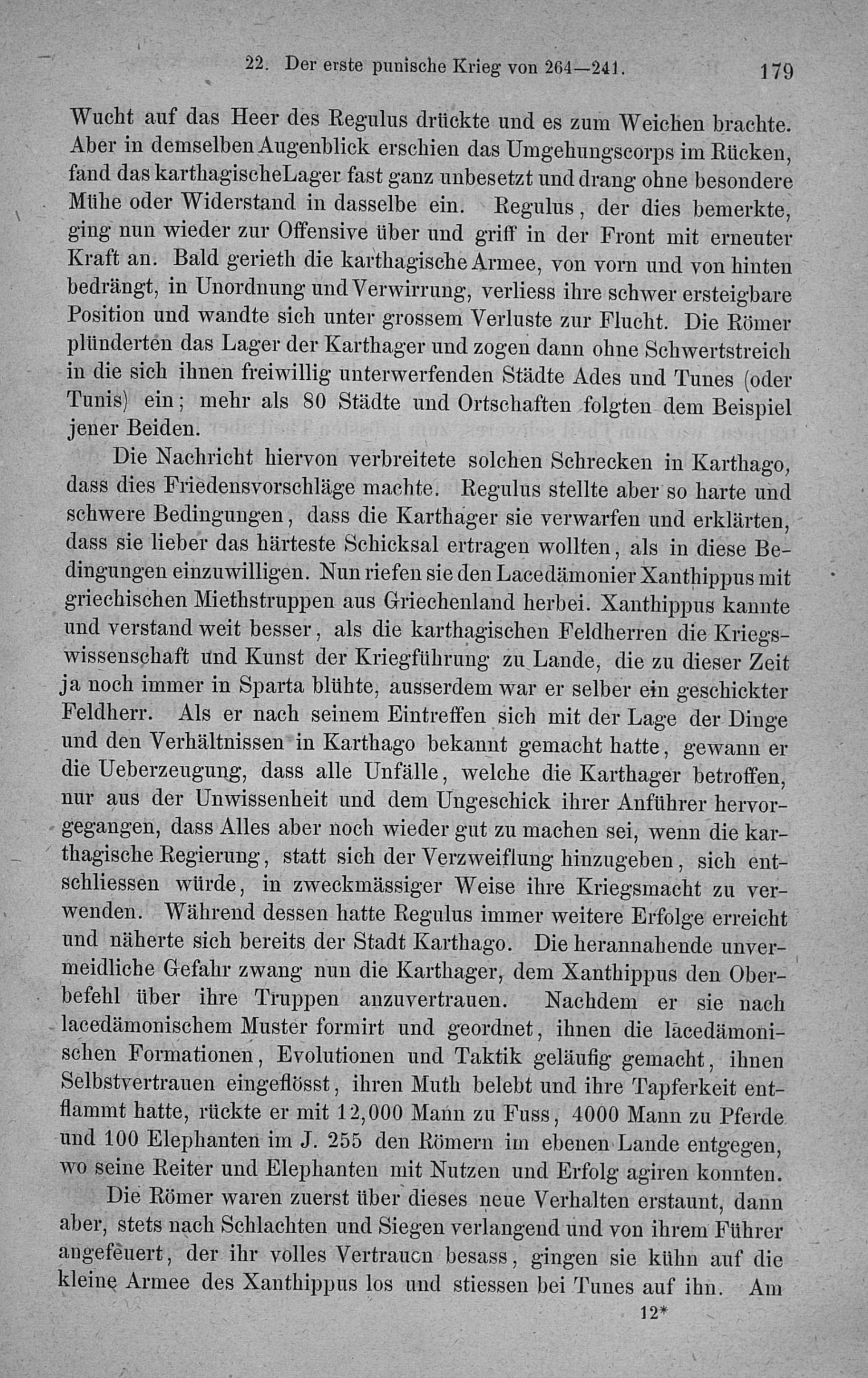 22. Der erste punische Krieg von 264—241. 179

Wucht auf das Heer des Regulus drückte und es zum Weichen brachte. Aber in demselben Augenblick erschien das Umgehungscorps im Rücken, fand das karthagischeLager fast ganz unbesetzt und drang ohne besondere Mühe oder Widerstand in dasselbe ein. Regulus, der dies bemerkte, ging nun wieder zur Offensive über und griff in der Front mit erneuter Kraft an. Bald gerieth die karthagische Armee, von vorn und von hinten bedrängt, in Unordnung und Verwirrung, verliess ihre schwer ersteigbare Position und wandte sich unter grossem Verluste zur Flucht. Die Römer plünderten das Lager der Karthager und zogen dann ohne Schwertstreich in die sich ihnen freiwillig unterwerfenden Städte Ades und Tunes (oder Tunis) ein; mehr als 80 Städte und Ortschaften folgten dem Beispiel jener Beiden.

Die Nachricht hiervon verbreitete solchen Schrecken in Karthago, dass dies Friedensvorschläge machte. Regulus stellte aber so harte und schwere Bedingungen, dass die Karthager sie verwarfen und erklärten, dass sie lieber das härteste Schicksal ertragen wollten, als in diese Bedingungen einzuwilligen. Nun riefen sie den Lacedämonier Xanthippus mit griechischen Miethstruppen aus Griechenland herbei. Xanthippus kannte und verstand weit besser, als die karthagischen Feldherren die Kriegswissenschaft und Kunst der Kriegführung zu Lande, die zu dieser Zeit ja noch immer in Sparta blühte, ausserdem war er selber ein geschickter Feldherr. Als er nach seinem Eintreffen sich mit der Lage der Dinge und den Verhältnissen in Karthago bekannt gemacht hatte, gewann er die Ueberzeugung, dass alle Unfälle, welche die Karthager betroffen, nur aus der Unwissenheit und dem Ungeschick ihrer Anführer hervorgegangen, dass Alles aber noch wieder gut zu machen sei, wenn die karthagische Regierung, statt sich der Verzweiflung hinzugeben, sich entschliessen würde, in zweckmässiger Weise ihre Kriegsmacht zu verwenden. Während dessen hatte Regulus immer weitere Erfolge erreicht und näherte sich bereits der Stadt Karthago. Die herannahende unvermeidliche Gefahr zwang nun die Karthager, dem Xanthippus den Oberbefehl über ihre Truppen anzuvertrauen. Nachdem er sie nach lacedämonischem Muster formirt und geordnet, ihnen die lacedämonischen Formationen, Evolutionen und Taktik geläufig gemacht, ihnen Selbstvertrauen eingeflösst, ihren Muth belebt und ihre Tapferkeit entflammt hatte, rückte er mit 12,000 Mann zu Fuss, 4000 Mann zu Pferde und 100 Elephanten im J. 255 den Römern im ebenen Lande entgegen, wo seine Reiter und Elephanten mit Nutzen und Erfolg agiren konnten.

Die Römer waren zuerst über dieses neue Verhalten erstaunt, dann aber, stets nach Schlachten und Siegen verlangend und von ihrem Führer angefeuert, der ihr volles Vertrauen besass, gingen sie kühn auf die kleine Armee des Xanthippus los und stiessen bei Tunes auf ihn. Am

12*